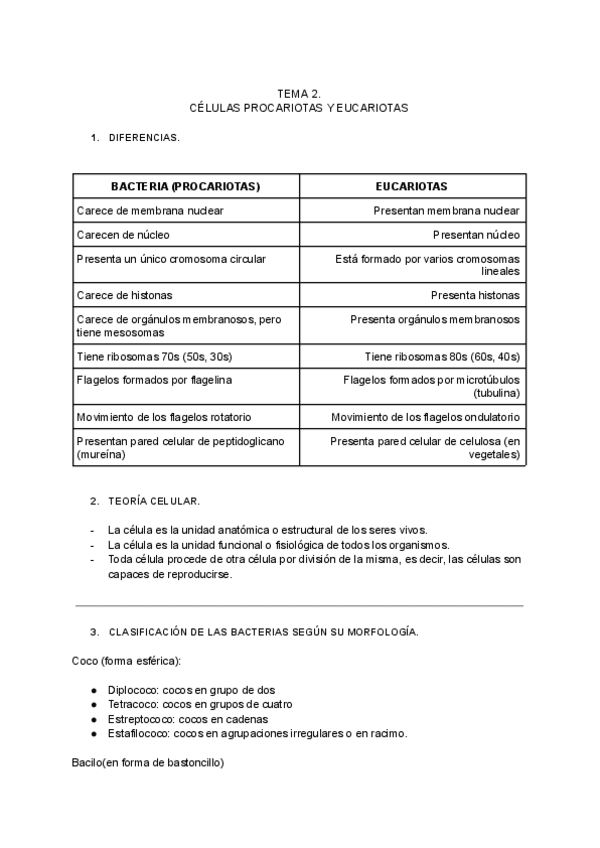 TEMA 2.
CÉLULAS PROCARIOTAS Y EUCARIOTAS

1. DIFERENCIAS.

| BACTERIA (PROCARIOTAS) | EUCARIOTAS |
|---|---|
| Carece de membrana nuclear | Presentan membrana nuclear |
| Carecen de núcleo | Presentan núcleo |
| Presenta un único cromosoma circular | Está formado por varios cromosomas lineales |
| Carece de histonas | Presenta histonas |
| Carece de orgánulos membranosos, pero tiene mesosomas | Presenta orgánulos membranosos |
| Tiene ribosomas 70s (50s, 30s) | Tiene ribosomas 80s (60s, 40s) |
| Flagelos formados por flagelina | Flagelos formados por microtúbulos (tubulina) |
| Movimiento de los flagelos rotatorio | Movimiento de los flagelos ondulatorio |
| Presentan pared celular de peptidoglicano (mureína) | Presenta pared celular de celulosa (en vegetales) |

2. TEORÍA CELULAR.

- La célula es la unidad anatómica o estructural de los seres vivos.
- La célula es la unidad funcional o fisiológica de todos los organismos.
- Toda célula procede de otra célula por división de la misma, es decir, las células son capaces de reproducirse.

3. CLASIFICACIÓN DE LAS BACTERIAS SEGÚN SU MORFOLOGÍA.

Coco (forma esférica):

● Diplococo: cocos en grupo de dos
● Tetracoco: cocos en grupos de cuatro
● Estreptococo: cocos en cadenas
● Estafilococo: cocos en agrupaciones irregulares o en racimo.

Bacilo(en forma de bastoncillo)